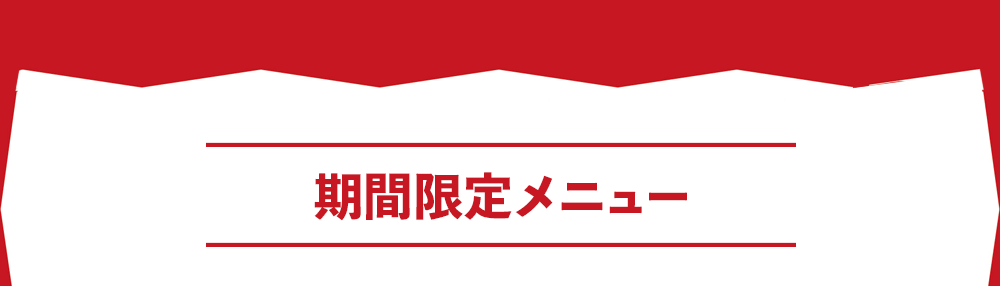 期間限定メニュー